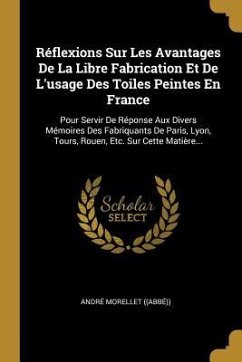 Réflexions Sur Les Avantages De La Libre Fabrication Et De L'usage Des Toiles Peintes En France

Pour Servir De Réponse Aux Divers Mémoires Des Fabriquants De Paris, Lyon, Tours, Rouen, Etc. Sur Cette Matière...

Scholar SELECT

ANDRÉ MORELLET ((ABBÉ))